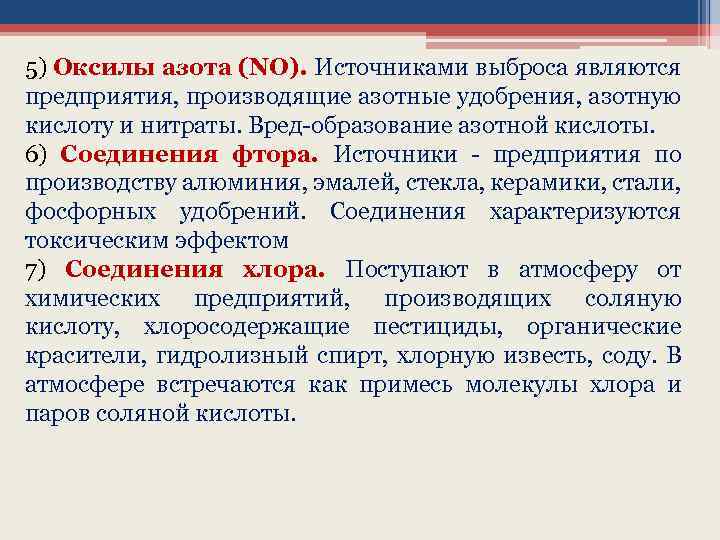 5) Оксилы азота (NO). Источниками выброса являются предприятия, производящие азотные удобрения, азотную кислоту и нитраты. Вред-образование азотной кислоты.

6) Соединения фтора. Источники - предприятия по производству алюминия, эмалей, стекла, керамики, стали, фосфорных удобрений. Соединения характеризуются токсическим эффектом

7) Соединения хлора. Поступают в атмосферу от химических предприятий, производящих соляную кислоту, хлоросодержащие пестициды, органические красители, гидролизный спирт, хлорную известь, соду. В атмосфере встречаются как примесь молекулы хлора и паров соляной кислоты.